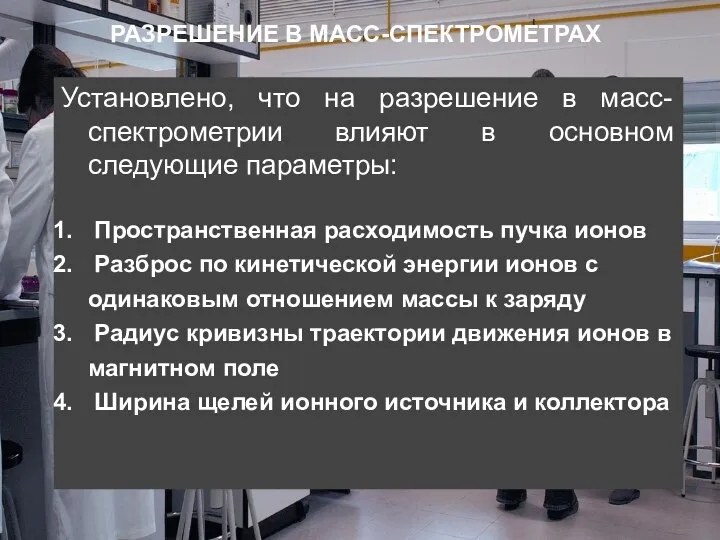 РАЗРЕШЕНИЕ В МАСС-СПЕКТРОМЕТРАХ

Установлено, что на разрешение в масс-спектрометрии влияют в основном следующие параметры:

1. Пространственная расходимость пучка ионов
2. Разброс по кинетической энергии ионов с одинаковым отношением массы к заряду
3. Радиус кривизны траектории движения ионов в магнитном поле
4. Ширина щелей ионного источника и коллектора